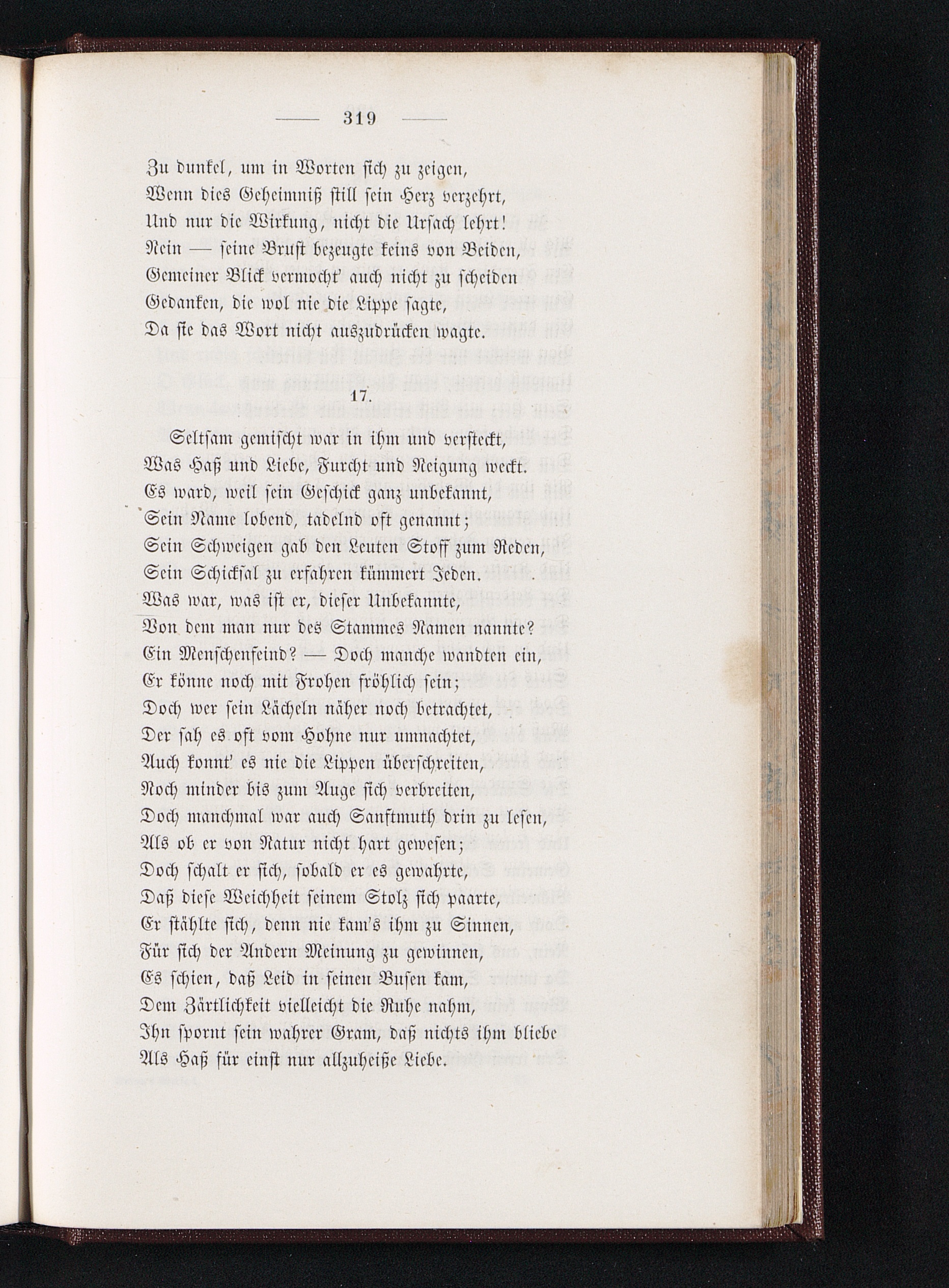 — 319 —

Zu dunkel, um in Worten sich zu zeigen,
Wenn dies Geheimniß still sein Herz verzehrt,
Und nur die Wirkung, nicht die Ursach lehrt!
Nein — seine Brust bezeugte keins von Beiden,
Gemeiner Blick vermocht' auch nicht zu scheiden
Gedanken, die wol nie die Lippe sagte,
Da sie das Wort nicht auszudrücken wagte.

17.

Seltsam gemischt war in ihm und versteckt,
Was Haß und Liebe, Furcht und Neigung weckt.
Es ward, weil sein Geschick ganz unbekannt,
Sein Name lobend, tadelnd oft genannt;
Sein Schweigen gab den Leuten Stoff zum Reden,
Sein Schicksal zu erfahren kümmert Jeden.
Was war, was ist er, dieser Unbekannte,
Von dem man nur des Stammes Namen nannte?
Ein Menschenfeind? — Doch manche wandten ein,
Er könne noch mit Frohen fröhlich sein;
Doch wer sein Lächeln näher noch betrachtet,
Der sah es oft vom Hohne nur umnachtet,
Auch konnt' es nie die Lippen überschreiten,
Noch minder bis zum Auge sich verbreiten,
Doch manchmal war auch Sanftmuth drin zu lesen,
Als ob er von Natur nicht hart gewesen;
Doch schalt er sich, sobald er es gewahrte,
Daß diese Weichheit seinem Stolz sich paarte,
Er stählte sich, denn nie kam's ihm zu Sinnen,
Für sich der Andern Meinung zu gewinnen,
Es schien, daß Leid in seinen Busen kam,
Dem Zärtlichkeit vielleicht die Ruhe nahm,
Ihn spornt sein wahrer Gram, daß nichts ihm bliebe
Als Haß für einst nur allzuheiße Liebe.